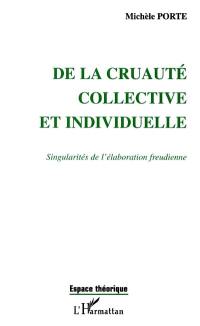 Michèle PORTE

DE LA CRUAUTÉ COLLECTIVE ET INDIVIDUELLE

Singularités de l'élaboration freudienne

Espace théorique

L'Harmattan